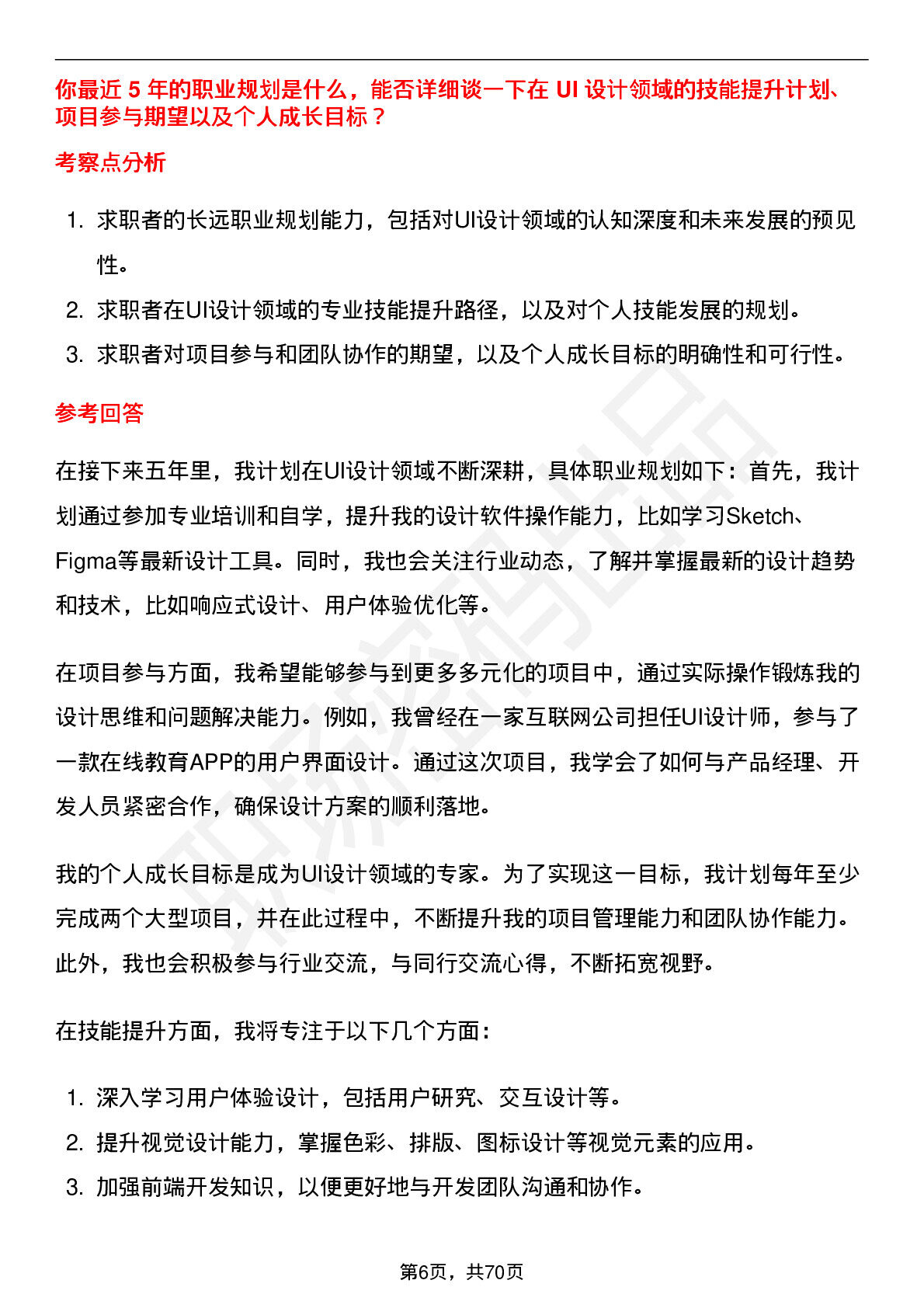 你最近5年的职业规划是什么，能否详细谈一下在UI设计领域的技能提升计划、项目参与期望以及个人成长目标？

考察点分析

1. 求职者的长远职业规划能力，包括对UI设计领域的认知深度和未来发展的预见性。
2. 求职者在UI设计领域的专业技能提升路径，以及对个人技能发展的规划。
3. 求职者对项目参与和团队协作的期望，以及个人成长目标的明确性和可行性。

参考回答

在接下来五年里，我计划在UI设计领域不断深耕，具体职业规划如下：首先，我计划通过参加专业培训和自学，提升我的设计软件操作能力，比如学习Sketch、Figma等最新设计工具。同时，我也会关注行业动态，了解并掌握最新的设计趋势和技术，比如响应式设计、用户体验优化等。

在项目参与方面，我希望能够参与到更多多元化的项目中，通过实际操作锻炼我的设计思维和问题解决能力。例如，我曾经在一家互联网公司担任UI设计师，参与了一款在线教育APP的用户界面设计。通过这次项目，我学会了如何与产品经理、开发人员紧密合作，确保设计方案的顺利落地。

我的个人成长目标是成为UI设计领域的专家。为了实现这一目标，我计划每年至少完成两个大型项目，并在此过程中，不断提升我的项目管理能力和团队协作能力。此外，我也会积极参与行业交流，与同行交流心得，不断拓宽视野。

在技能提升方面，我将专注于以下几个方面：

1. 深入学习用户体验设计，包括用户研究、交互设计等。
2. 提升视觉设计能力，掌握色彩、排版、图标设计等视觉元素的应用。
3. 加强前端开发知识，以便更好地与开发团队沟通和协作。

第6页，共70页

职场密码出品